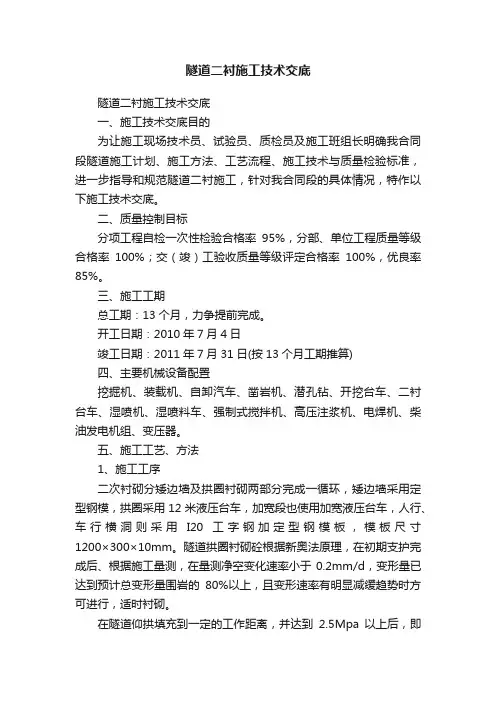 隧道二衬施工技术交底

隧道二衬施工技术交底

一、施工技术交底目的

为让施工现场技术员、试验员、质检员及施工班组长明确我合同段隧道施工计划、施工方法、工艺流程、施工技术与质量检验标准，进一步指导和规范隧道二衬施工，针对我合同段的具体情况，特作以下施工技术交底。

二、质量控制目标

分项工程自检一次性检验合格率 95%，分部、单位工程质量等级合格率 100%；交（竣）工验收质量等级评定合格率 100%，优良率 85%。

三、施工工期

总工期：13 个月，力争提前完成。

开工日期：2010 年 7 月 4 日

竣工日期：2011 年 7 月 31 日(按 13 个月工期推算)

四、主要机械设备配置

挖掘机、装载机、自卸汽车、凿岩机、潜孔钻、开挖台车、二衬台车、湿喷机、湿喷料车、强制式搅拌机、高压注浆机、电焊机、柴油发电机组、变压器。

五、施工工艺、方法

1、施工工序

二次衬砌分矮边墙及拱圈衬砌两部分完成一循环，矮边墙采用定型钢模，拱圈采用 12 米液压台车，加宽段也使用加宽液压台车，人行、车行横洞则采用 I20 工字钢加定型钢模板，模板尺寸 1200×300×10mm。隧道拱圈衬砌砼根据新奥法原理，在初期支护完成后、根据施工量测，在量测净空变化速率小于 0.2mm/d，变形量已达到预计总变形量围岩的 80%以上，且变形速率有明显减缓趋势时方可进行，适时衬砌。

在隧道仰拱填充到一定的工作距离，并达到 2.5Mpa 以上后，即